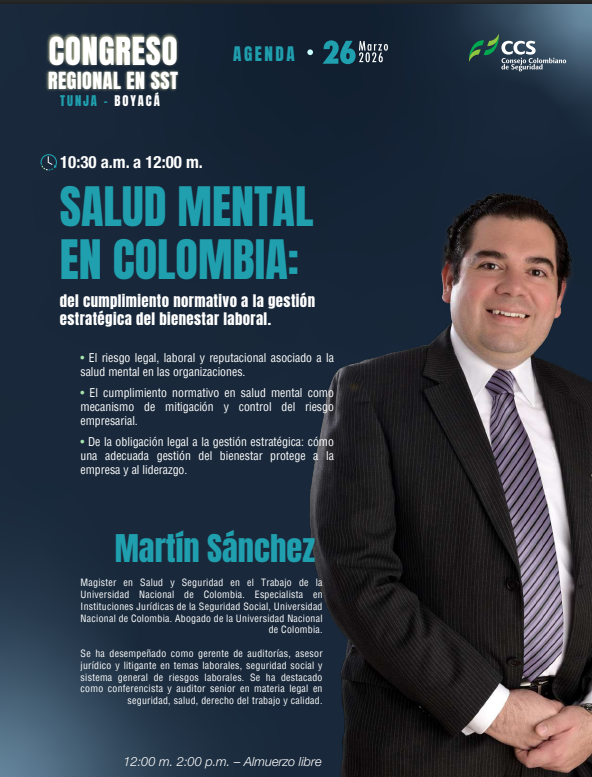 CONGRESO
REGIONAL EN SST
TUNJA - BOYACÁ

AGENDA • 26 Marzo 2026

CCS Consejo Colombiano de Seguridad

10:30 a.m. a 12:00 m.

SALUD MENTAL EN COLOMBIA:

del cumplimiento normativo a la gestión estratégica del bienestar laboral.

• El riesgo legal, laboral y reputacional asociado a la salud mental en las organizaciones.

• El cumplimiento normativo en salud mental como mecanismo de mitigación y control del riesgo empresarial.

• De la obligación legal a la gestión estratégica: cómo una adecuada gestión del bienestar protege a la empresa y al liderazgo.

Martín Sánchez

Magister en Salud y Seguridad en el Trabajo de la Universidad Nacional de Colombia. Especialista en Instituciones Jurídicas de la Seguridad Social, Universidad Nacional de Colombia. Abogado de la Universidad Nacional de Colombia.

Se ha desempeñado como gerente de auditorías, asesor jurídico y litigante en temas laborales, seguridad social y sistema general de riesgos laborales. Se ha destacado como conferencista y auditor senior en materia legal en seguridad, salud, derecho del trabajo y calidad.

12:00 m. 2:00 p.m. – Almuerzo libre